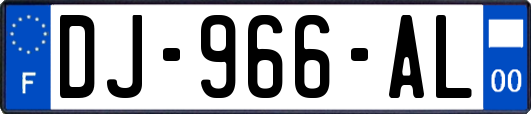 F
DJ-966-AL
00